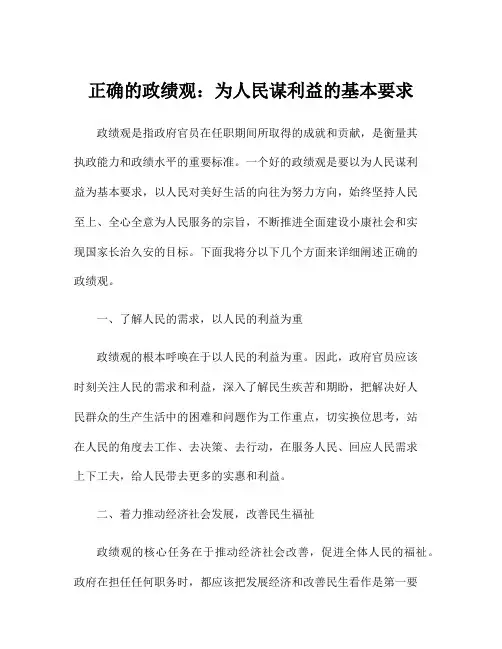 正确的政绩观：为人民谋利益的基本要求

政绩观是指政府官员在任职期间所取得的成就和贡献，是衡量其执政能力和政绩水平的重要标准。一个好的政绩观是要以为人民谋利益为基本要求，以人民对美好生活的向往为努力方向，始终坚持人民至上、全心全意为人民服务的宗旨，不断推进全面建设小康社会和实现国家长治久安的目标。下面我将分以下几个方面来详细阐述正确的政绩观。

一、了解人民的需求，以人民的利益为重

政绩观的根本呼唤在于以人民的利益为重。因此，政府官员应该时刻关注人民的需求和利益，深入了解民生疾苦和期盼，把解决好人民群众的生产生活中的困难和问题作为工作重点，切实换位思考，站在人民的角度去工作、去决策、去行动，在服务人民、回应人民需求上下工夫，给人民带去更多的实惠和利益。

二、着力推动经济社会发展，改善民生福祉

政绩观的核心任务在于推动经济社会改善，促进全体人民的福祉。政府在担任任何职务时，都应该把发展经济和改善民生看作是第一要